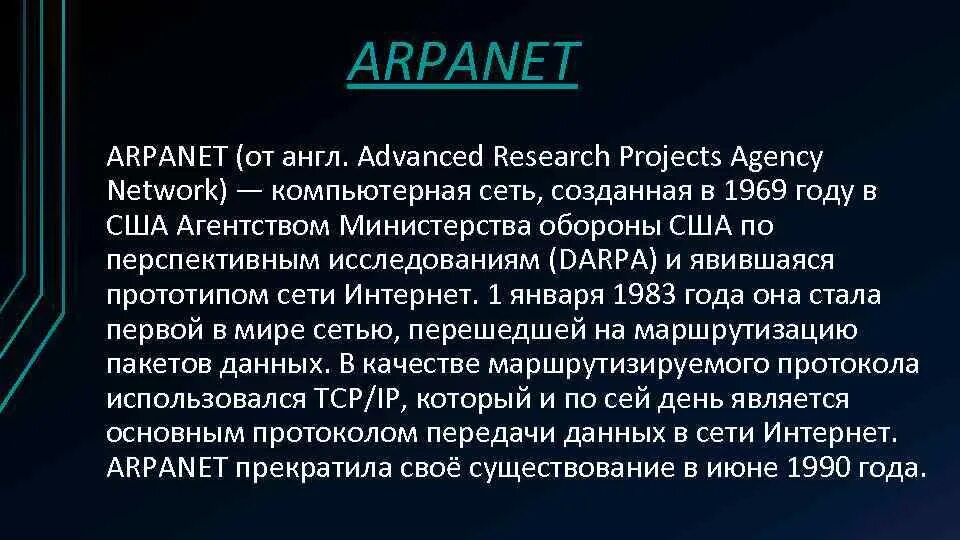 ARPANET

ARPANET (от англ. Advanced Research Projects Agency Network) — компьютерная сеть, созданная в 1969 году в США Агентством Министерства обороны США по перспективным исследованиям (DARPA) и явившаяся прототипом сети Интернет. 1 января 1983 года она стала первой в мире сетью, перешедшей на маршрутизацию пакетов данных. В качестве маршрутизируемого протокола использовался TCP/IP, который и по сей день является основным протоколом передачи данных в сети Интернет. ARPANET прекратила своё существование в июне 1990 года.